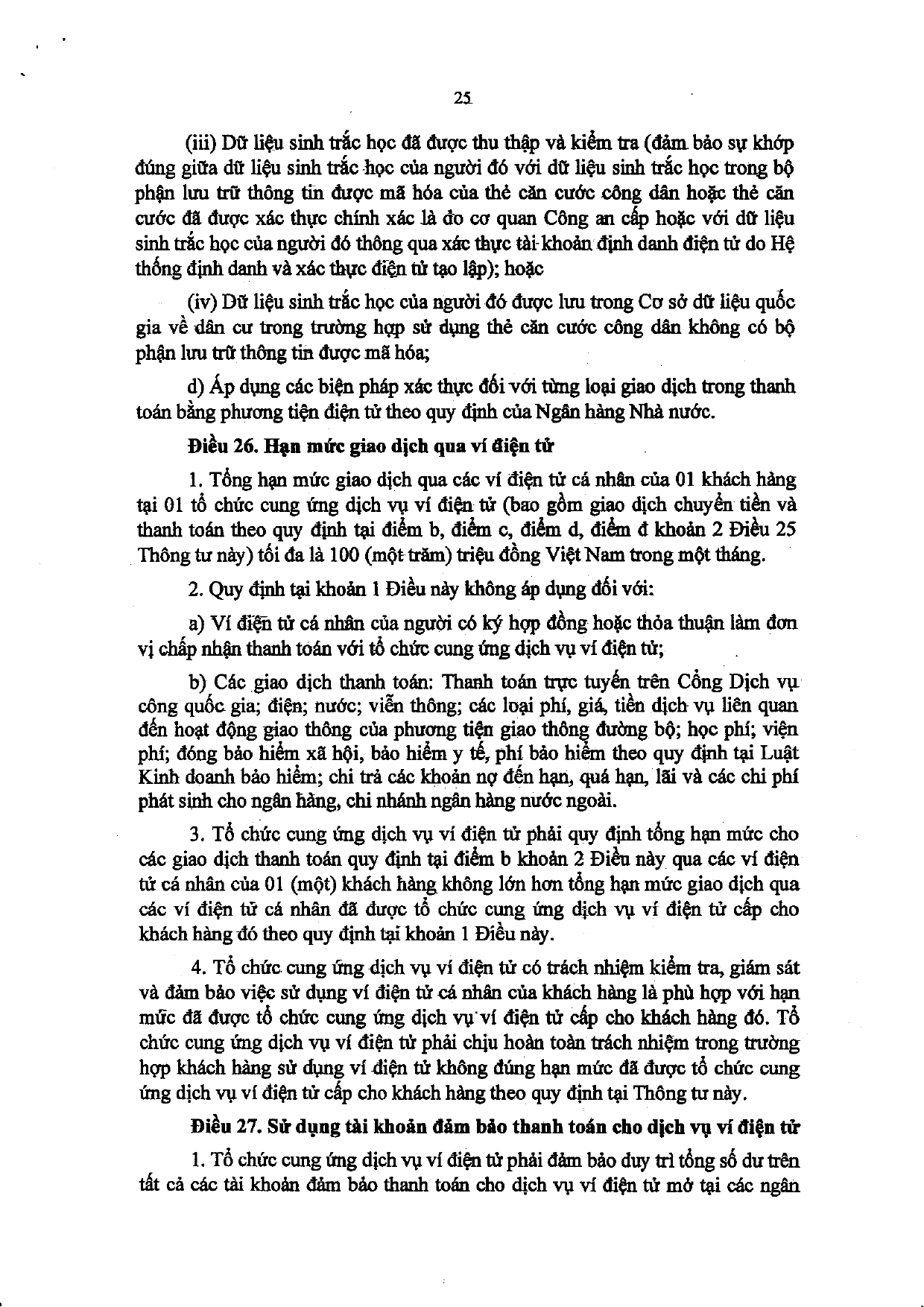 25

(iii) Dữ liệu sinh trắc học đã được thu thập và kiểm tra (đảm bảo sự khớp đúng giữa dữ liệu sinh trắc học của người đó với dữ liệu sinh trắc học trong bộ phận lưu trữ thông tin được mã hóa của thẻ căn cước công dân hoặc thẻ căn cước đã được xác thực chính xác là do cơ quan Công an cấp hoặc với dữ liệu sinh trắc học của người đó thông qua xác thực tài khoản định danh điện tử do Hệ thống định danh và xác thực điện tử tạo lập); hoặc

(iv) Dữ liệu sinh trắc học của người đó được lưu trong Cơ sở dữ liệu quốc gia về dân cư trong trường hợp sử dụng thẻ căn cước công dân không có bộ phận lưu trữ thông tin được mã hóa;

d) Áp dụng các biện pháp xác thực đối với từng loại giao dịch trong thanh toán bằng phương tiện điện tử theo quy định của Ngân hàng Nhà nước.

Điều 26. Hạn mức giao dịch qua ví điện tử

1. Tổng hạn mức giao dịch qua các ví điện tử cá nhân của 01 khách hàng tại 01 tổ chức cung ứng dịch vụ ví điện tử (bao gồm giao dịch chuyển tiền và thanh toán theo quy định tại điểm b, điểm c, điểm d, điểm đ khoản 2 Điều 25 Thông tư này) tối đa là 100 (một trăm) triệu đồng Việt Nam trong một tháng.

2. Quy định tại khoản 1 Điều này không áp dụng đối với:

a) Ví điện tử cá nhân của người có ký hợp đồng hoặc thỏa thuận làm đơn vị chấp nhận thanh toán với tổ chức cung ứng dịch vụ ví điện tử;

b) Các giao dịch thanh toán: Thanh toán trực tuyến trên Cổng Dịch vụ công quốc gia; điện; nước; viễn thông; các loại phí, giá, tiền dịch vụ liên quan đến hoạt động giao thông của phương tiện giao thông đường bộ; học phí; viện phí; đóng bảo hiểm xã hội, bảo hiểm y tế, phí bảo hiểm theo quy định tại Luật Kinh doanh bảo hiểm; chi trả các khoản nợ đến hạn, quá hạn, lãi và các chi phí phát sinh cho ngân hàng, chi nhánh ngân hàng nước ngoài.

3. Tổ chức cung ứng dịch vụ ví điện tử phải quy định tổng hạn mức cho các giao dịch thanh toán quy định tại điểm b khoản 2 Điều này qua các ví điện tử cá nhân của 01 (một) khách hàng không lớn hơn tổng hạn mức giao dịch qua các ví điện tử cá nhân đã được tổ chức cung ứng dịch vụ ví điện tử cấp cho khách hàng đó theo quy định tại khoản 1 Điều này.

4. Tổ chức cung ứng dịch vụ ví điện tử có trách nhiệm kiểm tra, giám sát và đảm bảo việc sử dụng ví điện tử cá nhân của khách hàng là phù hợp với hạn mức đã được tổ chức cung ứng dịch vụ ví điện tử cấp cho khách hàng đó. Tổ chức cung ứng dịch vụ ví điện tử phải chịu hoàn toàn trách nhiệm trong trường hợp khách hàng sử dụng ví điện tử không đúng hạn mức đã được tổ chức cung ứng dịch vụ ví điện tử cấp cho khách hàng theo quy định tại Thông tư này.

Điều 27. Sử dụng tài khoản đảm bảo thanh toán cho dịch vụ ví điện tử

1. Tổ chức cung ứng dịch vụ ví điện tử phải đảm bảo duy trì tổng số dư trên tất cả các tài khoản đảm bảo thanh toán cho dịch vụ ví điện tử mở tại các ngân